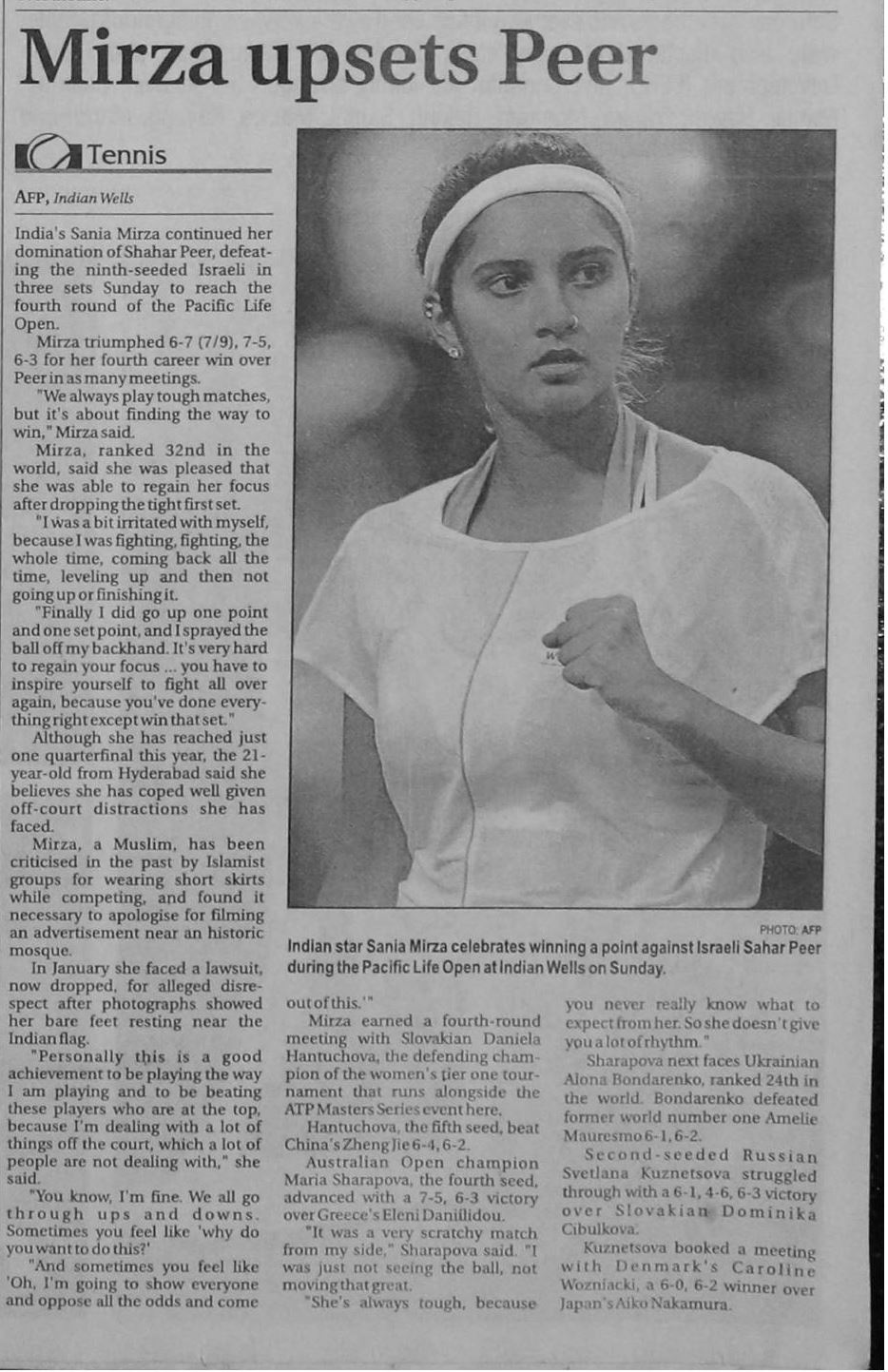 Mirza upsets Peer

Tennis

AFP, Indian Wells

India's Sania Mirza continued her domination of Shahar Peer, defeating the ninth-seeded Israeli in three sets Sunday to reach the fourth round of the Pacific Life Open.

Mirza triumphed 6-7 (7/9), 7-5, 6-3 for her fourth career win over Peer in as many meetings.

"We always play tough matches, but it's about finding the way to win," Mirza said.

Mirza, ranked 32nd in the world, said she was pleased that she was able to regain her focus after dropping the tight first set.

"I was a bit irritated with myself, because I was fighting, fighting, the whole time, coming back all the time, leveling up and then not going up or finishing it.

"Finally I did go up one point and one set point, and I sprayed the ball off my backhand. It's very hard to regain your focus ... you have to inspire yourself to fight all over again, because you've done everything right except win that set."

Although she has reached just one quarterfinal this year, the 21-year-old from Hyderabad said she believes she has coped well given off-court distractions she has faced.

Mirza, a Muslim, has been criticised in the past by Islamist groups for wearing short skirts while competing, and found it necessary to apologise for filming an advertisement near an historic mosque.

In January she faced a lawsuit, now dropped, for alleged disrespect after photographs showed her bare feet resting near the Indian flag.

"Personally this is a good achievement to be playing the way I am playing and to be beating these players who are at the top, because I'm dealing with a lot of things off the court, which a lot of people are not dealing with," she said.

"You know, I'm fine. We all go through ups and downs. Sometimes you feel like 'why do you want to do this?'

"And sometimes you feel like 'Oh, I'm going to show everyone and oppose all the odds and come out of this.'"

Mirza earned a fourth-round meeting with Slovakian Daniela Hantuchova, the defending champion of the women's tier one tournament that runs alongside the ATP Masters Series event here.

Hantuchova, the fifth seed, beat China's Zheng Jie 6-4, 6-2.

Australian Open champion Maria Sharapova, the fourth seed, advanced with a 7-5, 6-3 victory over Greece's Eleni Daniilidou.

"It was a very scratchy match from my side," Sharapova said. "I was just not seeing the ball, not moving that great.

"She's always tough, because you never really know what to expect from her. So she doesn't give you a lot of rhythm."

Sharapova next faces Ukrainian Alona Bondarenko, ranked 24th in the world. Bondarenko defeated former world number one Amelie Mauresmo 6-1, 6-2.

Second-seeded Russian Svetlana Kuznetsova struggled through with a 6-1, 4-6, 6-3 victory over Slovakian Dominika Cibulkova.

Kuznetsova booked a meeting with Denmark's Caroline Wozniacki, a 6-0, 6-2 winner over Japan's Aiko Nakamura.

PHOTO: AFP
Indian star Sania Mirza celebrates winning a point against Israeli Sahar Peer during the Pacific Life Open at Indian Wells on Sunday.